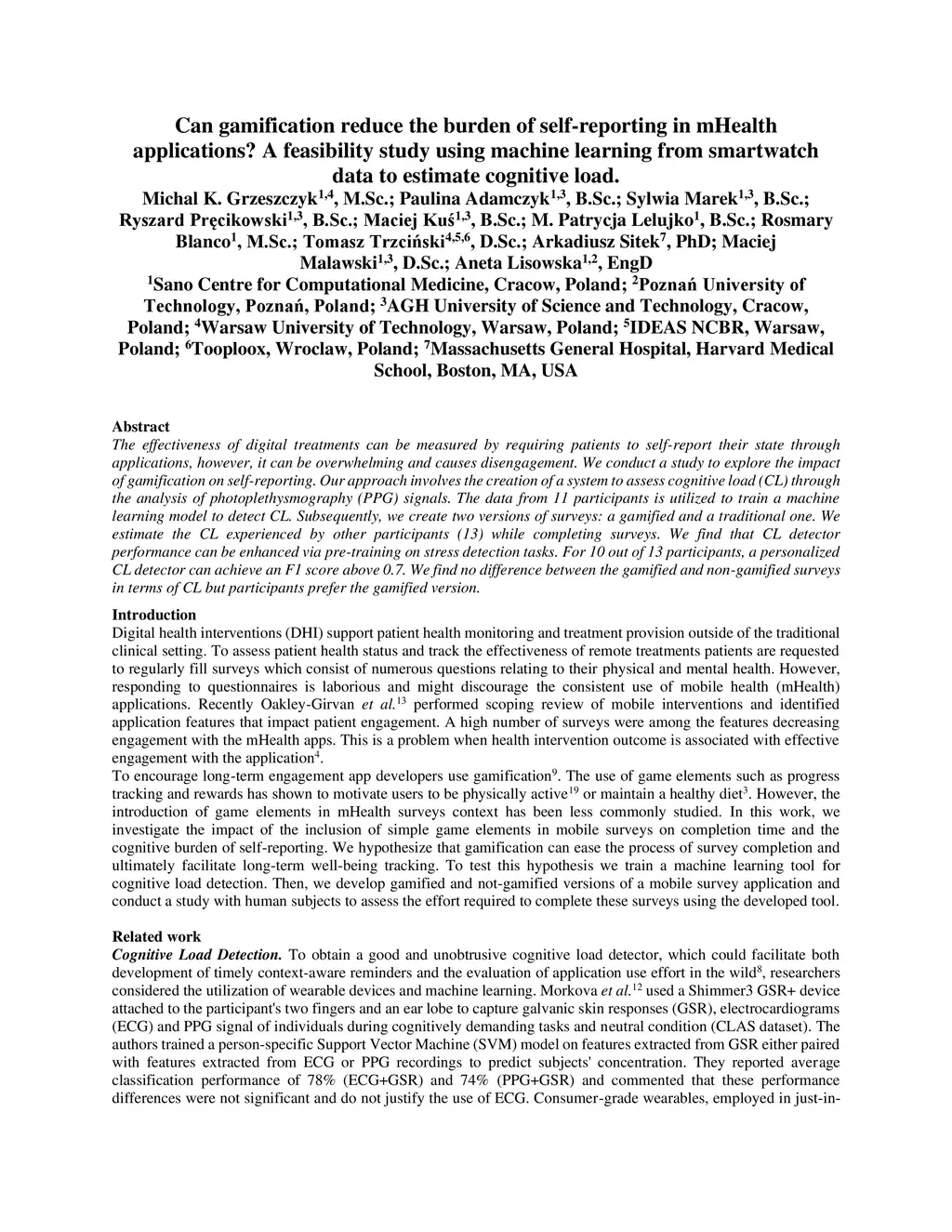 Can gamification reduce the burden of self-reporting in mHealth applications? A feasibility study using machine learning from smartwatch data to estimate cognitive load.

Michal K. Grzeszczyk$^{1,4}$, M.Sc.; Paulina Adamczyk$^{1,3}$, B.Sc.; Sylwia Marek$^{1,3}$, B.Sc.; Ryszard Pręcikowski$^{1,3}$, B.Sc.; Maciej Kuś$^{1,3}$, B.Sc.; M. Patrycja Lelujko$^{1}$, B.Sc.; Rosmary Blanco$^{1}$, M.Sc.; Tomasz Trzciński$^{4,5,6}$, D.Sc.; Arkadiusz Sitek$^{7}$, PhD; Maciej Malawski$^{1,3}$, D.Sc.; Aneta Lisowska$^{1,2}$, EngD

$^{1}$Sano Centre for Computational Medicine, Cracow, Poland; $^{2}$Poznań University of Technology, Poznań, Poland; $^{3}$AGH University of Science and Technology, Cracow, Poland; $^{4}$Warsaw University of Technology, Warsaw, Poland; $^{5}$IDEAS NCBR, Warsaw, Poland; $^{6}$Tooploox, Wroclaw, Poland; $^{7}$Massachusetts General Hospital, Harvard Medical School, Boston, MA, USA

Abstract
The effectiveness of digital treatments can be measured by requiring patients to self-report their state through applications, however, it can be overwhelming and causes disengagement. We conduct a study to explore the impact of gamification on self-reporting. Our approach involves the creation of a system to assess cognitive load (CL) through the analysis of photoplethysmography (PPG) signals. The data from 11 participants is utilized to train a machine learning model to detect CL. Subsequently, we create two versions of surveys: a gamified and a traditional one. We estimate the CL experienced by other participants (13) while completing surveys. We find that CL detector performance can be enhanced via pre-training on stress detection tasks. For 10 out of 13 participants, a personalized CL detector can achieve an F1 score above 0.7. We find no difference between the gamified and non-gamified surveys in terms of CL but participants prefer the gamified version.

Introduction
Digital health interventions (DHI) support patient health monitoring and treatment provision outside of the traditional clinical setting. To assess patient health status and track the effectiveness of remote treatments patients are requested to regularly fill surveys which consist of numerous questions relating to their physical and mental health. However, responding to questionnaires is laborious and might discourage the consistent use of mobile health (mHealth) applications. Recently Oakley-Girvan et al.$^{13}$ performed scoping review of mobile interventions and identified application features that impact patient engagement. A high number of surveys were among the features decreasing engagement with the mHealth apps. This is a problem when health intervention outcome is associated with effective engagement with the application$^{4}$.
To encourage long-term engagement app developers use gamification$^{9}$. The use of game elements such as progress tracking and rewards has shown to motivate users to be physically active$^{19}$ or maintain a healthy diet$^{3}$. However, the introduction of game elements in mHealth surveys context has been less commonly studied. In this work, we investigate the impact of the inclusion of simple game elements in mobile surveys on completion time and the cognitive burden of self-reporting. We hypothesize that gamification can ease the process of survey completion and ultimately facilitate long-term well-being tracking. To test this hypothesis we train a machine learning tool for cognitive load detection. Then, we develop gamified and not-gamified versions of a mobile survey application and conduct a study with human subjects to assess the effort required to complete these surveys using the developed tool.

Related work
Cognitive Load Detection. To obtain a good and unobtrusive cognitive load detector, which could facilitate both development of timely context-aware reminders and the evaluation of application use effort in the wild$^{8}$, researchers considered the utilization of wearable devices and machine learning. Morkova et al.$^{12}$ used a Shimmer3 GSR+ device attached to the participant's two fingers and an ear lobe to capture galvanic skin responses (GSR), electrocardiograms (ECG) and PPG signal of individuals during cognitively demanding tasks and neutral condition (CLAS dataset). The authors trained a person-specific Support Vector Machine (SVM) model on features extracted from GSR either paired with features extracted from ECG or PPG recordings to predict subjects' concentration. They reported average classification performance of 78% (ECG+GSR) and 74% (PPG+GSR) and commented that these performance differences were not significant and do not justify the use of ECG. Consumer-grade wearables, employed in just-in-